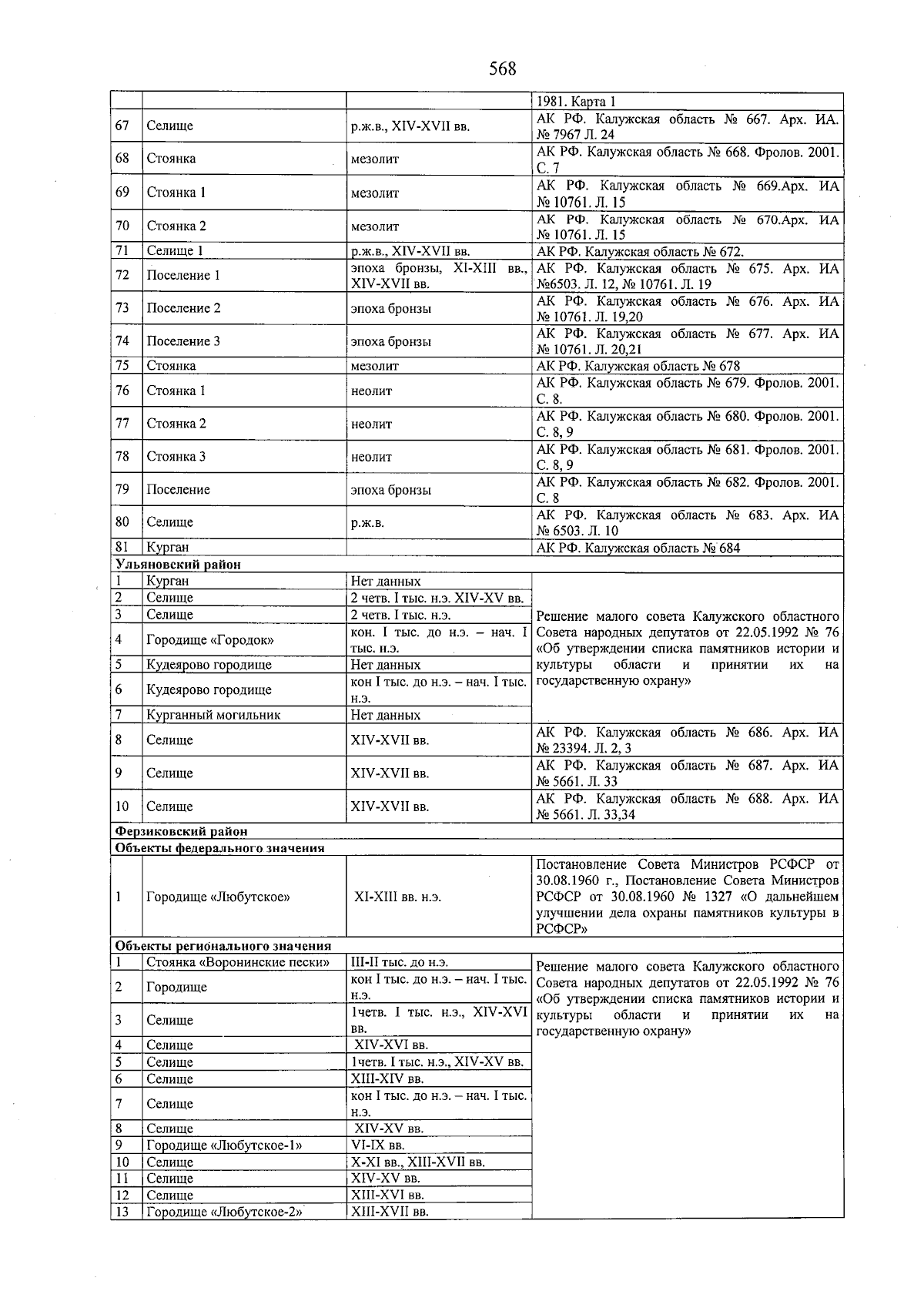 568

|  |  |  | 1981. Карта 1 |
|---|---|---|---|
| 67 | Селище | р.ж.в., XIV-XVII вв. | АК РФ. Калужская область № 667. Арх. ИА. № 7967 Л. 24 |
| 68 | Стоянка | мезолит | АК РФ. Калужская область № 668. Фролов. 2001. С. 7 |
| 69 | Стоянка 1 | мезолит | АК РФ. Калужская область № 669.Арх. ИА № 10761. Л. 15 |
| 70 | Стоянка 2 | мезолит | АК РФ. Калужская область № 670.Арх. ИА № 10761. Л. 15 |
| 71 | Селище 1 | р.ж.в., XIV-XVII вв. | АК РФ. Калужская область № 672. |
| 72 | Поселение 1 | эпоха бронзы, XI-XIII вв., XIV-XVII вв. | АК РФ. Калужская область № 675. Арх. ИА №6503. Л. 12, № 10761. Л. 19 |
| 73 | Поселение 2 | эпоха бронзы | АК РФ. Калужская область № 676. Арх. ИА № 10761. Л. 19,20 |
| 74 | Поселение 3 | эпоха бронзы | АК РФ. Калужская область № 677. Арх. ИА № 10761. Л. 20,21 |
| 75 | Стоянка | мезолит | АК РФ. Калужская область № 678 |
| 76 | Стоянка 1 | неолит | АК РФ. Калужская область № 679. Фролов. 2001. С. 8. |
| 77 | Стоянка 2 | неолит | АК РФ. Калужская область № 680. Фролов. 2001. С. 8, 9 |
| 78 | Стоянка 3 | неолит | АК РФ. Калужская область № 681. Фролов. 2001. С. 8, 9 |
| 79 | Поселение | эпоха бронзы | АК РФ. Калужская область № 682. Фролов. 2001. С. 8 |
| 80 | Селище | р.ж.в. | АК РФ. Калужская область № 683. Арх. ИА № 6503. Л. 10 |
| 81 | Курган |  | АК РФ. Калужская область № 684 |
| Ульяновский район |  |  |  |
| 1 | Курган | Нет данных | Решение малого совета Калужского областного Совета народных депутатов от 22.05.1992 № 76 «Об утверждении списка памятников истории и культуры области и принятии их на государственную охрану» |
| 2 | Селище | 2 четв. I тыс. н.э. XIV-XV вв. |  |
| 3 | Селище | 2 четв. I тыс. н.э. |  |
| 4 | Городище «Городок» | кон. I тыс. до н.э. – нач. I тыс. н.э. |  |
| 5 | Кудеярово городище | Нет данных |  |
| 6 | Кудеярово городище | кон I тыс. до н.э. – нач. I тыс. н.э. |  |
| 7 | Курганный могильник | Нет данных |  |
| 8 | Селище | XIV-XVII вв. | АК РФ. Калужская область № 686. Арх. ИА № 23394. Л. 2, 3 |
| 9 | Селище | XIV-XVII вв. | АК РФ. Калужская область № 687. Арх. ИА № 5661. Л. 33 |
| 10 | Селище | XIV-XVII вв. | АК РФ. Калужская область № 688. Арх. ИА № 5661. Л. 33,34 |
| Ферзиковский район |  |  |  |
| Объекты федерального значения |  |  |  |
| 1 | Городище «Любутское» | XI-XIII вв. н.э. | Постановление Совета Министров РСФСР от 30.08.1960 г., Постановление Совета Министров РСФСР от 30.08.1960 № 1327 «О дальнейшем улучшении дела охраны памятников культуры в РСФСР» |
| Объекты регионального значения |  |  |  |
| 1 | Стоянка «Воронинские пески» | III-II тыс. до н.э. | Решение малого совета Калужского областного Совета народных депутатов от 22.05.1992 № 76 «Об утверждении списка памятников истории и культуры области и принятии их на государственную охрану» |
| 2 | Городище | кон I тыс. до н.э. – нач. I тыс. н.э. |  |
| 3 | Селище | 1четв. I тыс. н.э., XIV-XVI вв. |  |
| 4 | Селище | XIV-XVI вв. |  |
| 5 | Селище | 1четв. I тыс. н.э., XIV-XV вв. |  |
| 6 | Селище | XIII-XIV вв. |  |
| 7 | Селище | кон I тыс. до н.э. – нач. I тыс. н.э. |  |
| 8 | Селище | XIV-XV вв. |  |
| 9 | Городище «Любутское-1» | VI-IX вв. |  |
| 10 | Селище | X-XI вв., XIII-XVII вв. |  |
| 11 | Селище | XIV-XV вв. |  |
| 12 | Селище | XIII-XVI вв. |  |
| 13 | Городище «Любутское-2» | XIII-XVII вв. |  |